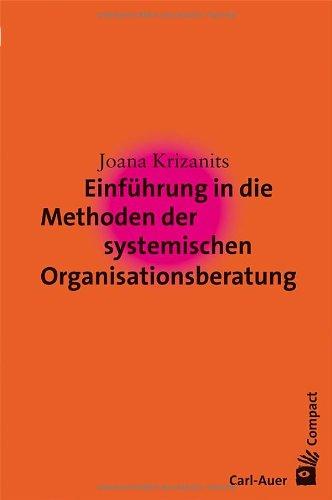 Joana Krizanits
Einführung in die Methoden der systemischen Organisationsberatung

Compact

Carl-Auer